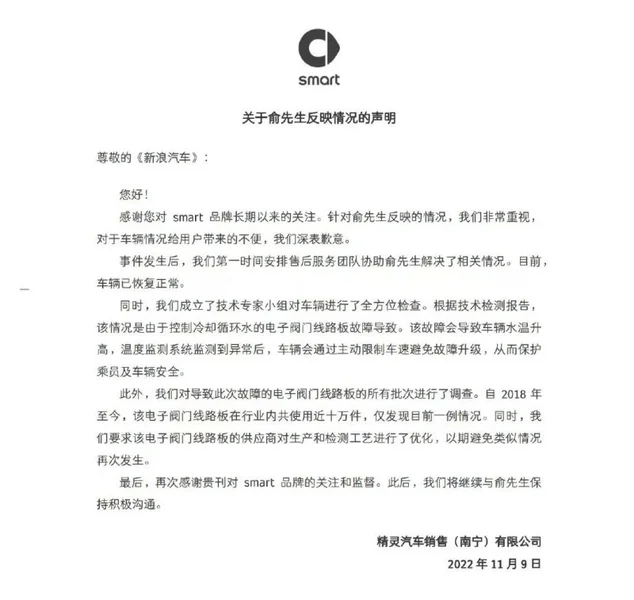 smart

关于俞先生反映情况的声明

尊敬的《新浪汽车》：

您好！

感谢您对 smart 品牌长期以来的关注。针对俞先生反映的情况，我们非常重视，对于车辆情况给用户带来的不便，我们深表歉意。

事件发生后，我们第一时间安排售后服务团队协助俞先生解决了相关情况。目前，车辆已恢复正常。

同时，我们成立了技术专家小组对车辆进行了全方位检查。根据技术检测报告，该情况是由于控制冷却循环水的电子阀门线路板故障导致。该故障会导致车辆水温升高，温度监测系统监测到异常后，车辆会通过主动限制车速避免故障升级，从而保护乘员及车辆安全。

此外，我们对导致此次故障的电子阀门线路板的所有批次进行了调查。自 2018 年至今，该电子阀门线路板在行业内共使用近十万件，仅发现目前一例情况。同时，我们要求该电子阀门线路板的供应商对生产和检测工艺进行了优化，以期避免类似情况再次发生。

最后，再次感谢贵刊对 smart 品牌的关注和监督。此后，我们将继续与俞先生保持积极沟通。

精灵汽车销售（南宁）有限公司
2022 年 11 月 9 日